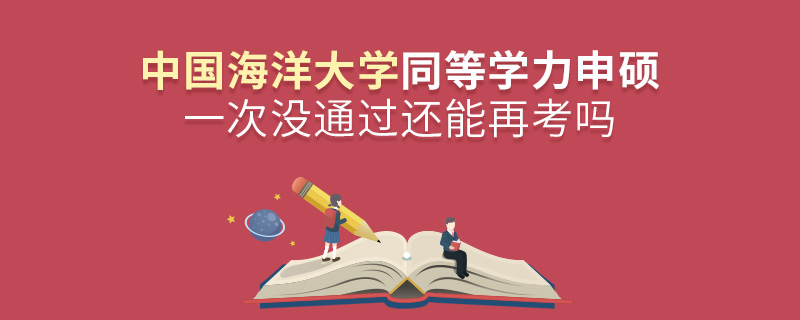 中国海洋大学同等学力申硕
一次没通过还能再考吗